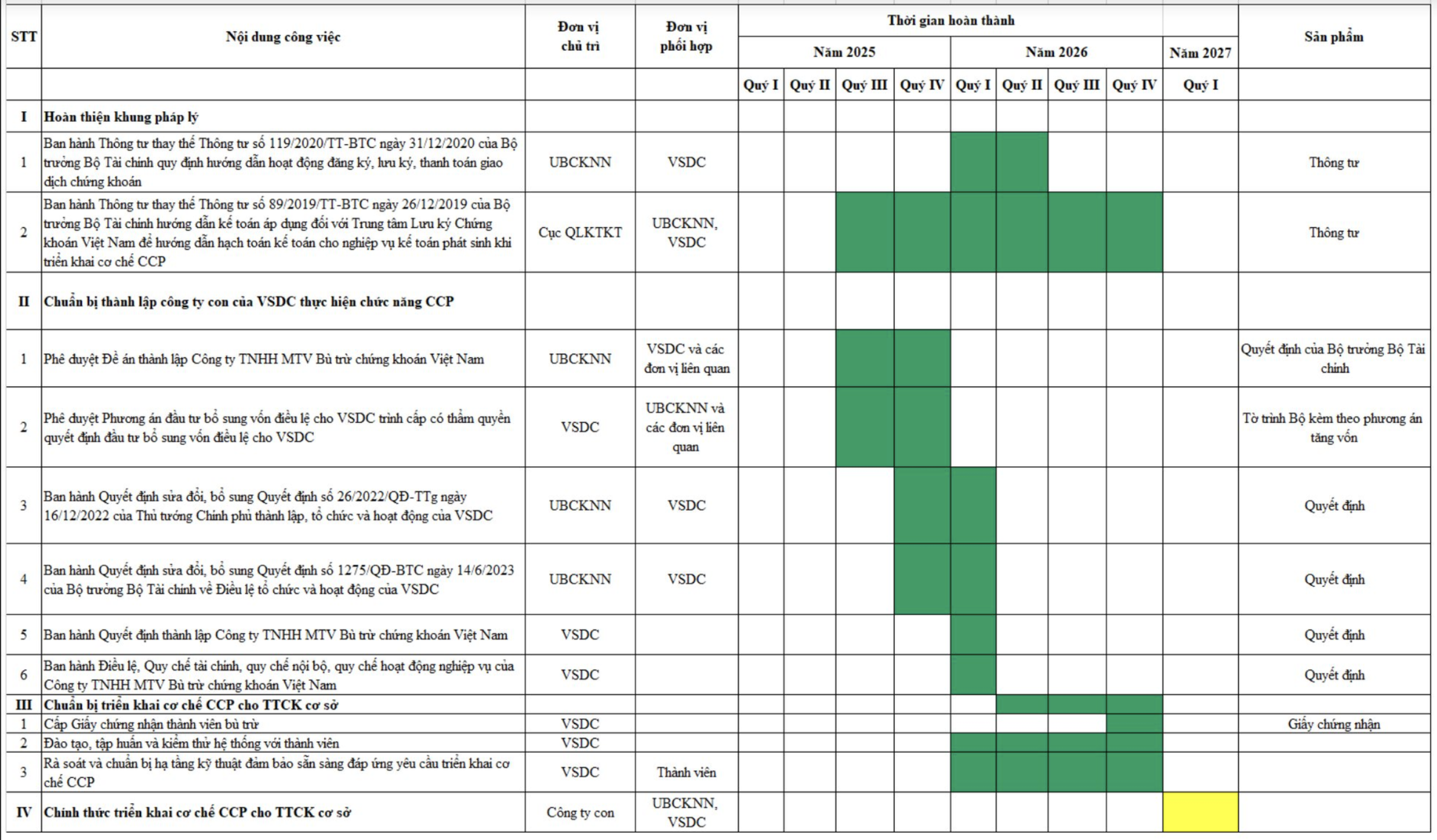 | STT | Nội dung công việc | Đơn vị chủ trì | Đơn vị phối hợp | Thời gian hoàn thành | | | | | | | | | Sản phẩm |
|---|---|---|---|---|---|---|---|---|---|---|---|---|---|
| | | | | Năm 2025 | | | | Năm 2026 | | | | Năm 2027 | |
| | | | | Quý I | Quý II | Quý III | Quý IV | Quý I | Quý II | Quý III | Quý IV | Quý I | |
| I | Hoàn thiện khung pháp lý | | | | | | | | | | | | |
| 1 | Ban hành Thông tư thay thế Thông tư số 119/2020/TT-BTC ngày 31/12/2020 của Bộ trưởng Bộ Tài chính quy định hướng dẫn hoạt động đăng ký, lưu ký, thanh toán giao dịch chứng khoán | UBCKNN | VSDC | | | | | | | | | | Thông tư |
| 2 | Ban hành Thông tư thay thế Thông tư số 89/2019/TT-BTC ngày 26/12/2019 của Bộ trưởng Bộ Tài chính hướng dẫn kế toán áp dụng đối với Trung tâm Lưu ký Chứng khoán Việt Nam để hướng dẫn hạch toán kế toán cho nghiệp vụ kế toán phát sinh khi triển khai cơ chế CCP | Cục QLKTKT | UBCKNN, VSDC | | | | | | | | | | Thông tư |
| II | Chuẩn bị thành lập công ty con của VSDC thực hiện chức năng CCP | | | | | | | | | | | | |
| 1 | Phê duyệt Đề án thành lập Công ty TNHH MTV Bù trừ chứng khoán Việt Nam | UBCKNN | VSDC và các đơn vị liên quan | | | | | | | | | | Quyết định của Bộ trưởng Bộ Tài chính |
| 2 | Phê duyệt Phương án đầu tư bổ sung vốn điều lệ cho VSDC trình cấp có thẩm quyền quyết định đầu tư bổ sung vốn điều lệ cho VSDC | VSDC | UBCKNN và các đơn vị liên quan | | | | | | | | | | Tờ trình Bộ kèm theo phương án tăng vốn |
| 3 | Ban hành Quyết định sửa đổi, bổ sung Quyết định số 26/2022/QĐ-TTg ngày 16/12/2022 của Thủ tướng Chính phủ thành lập, tổ chức và hoạt động của VSDC | UBCKNN | VSDC | | | | | | | | | | Quyết định |
| 4 | Ban hành Quyết định sửa đổi, bổ sung Quyết định số 1275/QĐ-BTC ngày 14/6/2023 của Bộ trưởng Bộ Tài chính về Điều lệ tổ chức và hoạt động của VSDC | UBCKNN | VSDC | | | | | | | | | | Quyết định |
| 5 | Ban hành Quyết định thành lập Công ty TNHH MTV Bù trừ chứng khoán Việt Nam | VSDC | | | | | | | | | | | Quyết định |
| 6 | Ban hành Điều lệ, Quy chế tài chính, quy chế nội bộ, quy chế hoạt động nghiệp vụ của Công ty TNHH MTV Bù trừ chứng khoán Việt Nam | VSDC | | | | | | | | | | | Quyết định |
| III | Chuẩn bị triển khai cơ chế CCP cho TTCK cơ sở | | | | | | | | | | | | |
| 1 | Cấp Giấy chứng nhận thành viên bù trừ | VSDC | | | | | | | | | | | Giấy chứng nhận |
| 2 | Đào tạo, tập huấn và kiểm thử hệ thống với thành viên | VSDC | | | | | | | | | | | |
| 3 | Rà soát và chuẩn bị hạ tầng kỹ thuật đảm bảo sẵn sàng đáp ứng yêu cầu triển khai cơ chế CCP | VSDC | Thành viên | | | | | | | | | | |
| IV | Chính thức triển khai cơ chế CCP cho TTCK cơ sở | Công ty con | UBCKNN, VSDC | | | | | | | | | | |